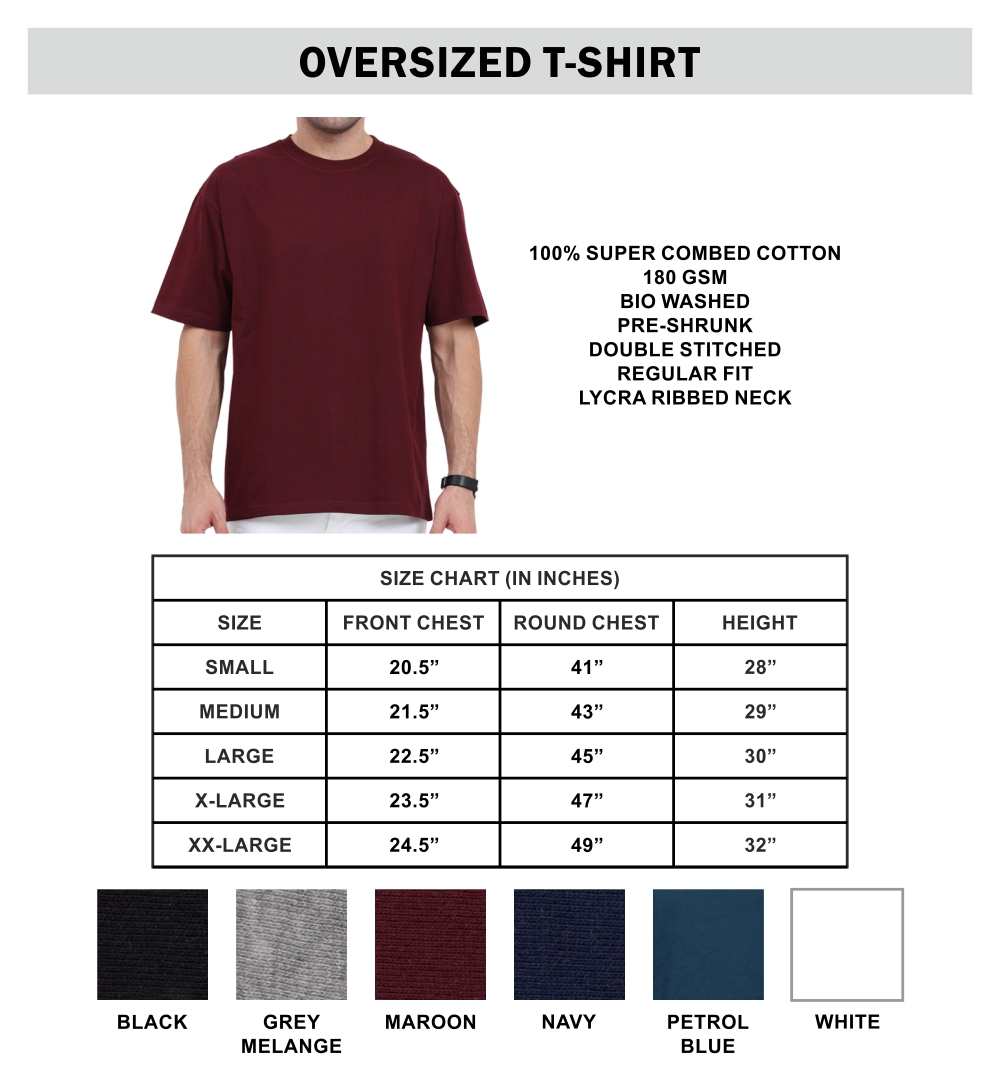 OVERSIZED T-SHIRT

100% SUPER COMBED COTTON
180 GSM
BIO WASHED
PRE-SHRUNK
DOUBLE STITCHED
REGULAR FIT
LYCRA RIBBED NECK

SIZE CHART (IN INCHES)

| SIZE | FRONT CHEST | ROUND CHEST | HEIGHT |
|---|---|---|---|
| SMALL | 20.5” | 41” | 28” |
| MEDIUM | 21.5” | 43” | 29” |
| LARGE | 22.5” | 45” | 30” |
| X-LARGE | 23.5” | 47” | 31” |
| XX-LARGE | 24.5” | 49” | 32” |

BLACK
GREY MELANGE
MAROON
NAVY
PETROL BLUE
WHITE